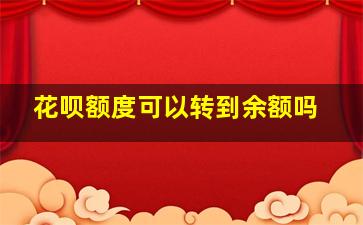 花呗额度可以转到余额吗